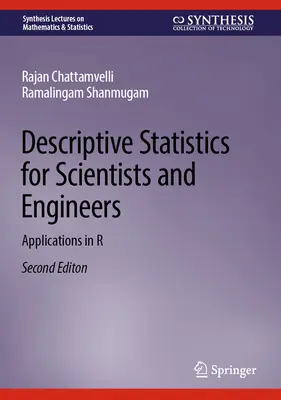 Synthesis Lectures on Mathematics & Statistics

SYNTHESIS
COLLECTION OF TECHNOLOGY

Rajan Chattamvelli
Ramalingam Shanmugam

Descriptive Statistics for Scientists and Engineers

Applications in R

Second Editon

Springer